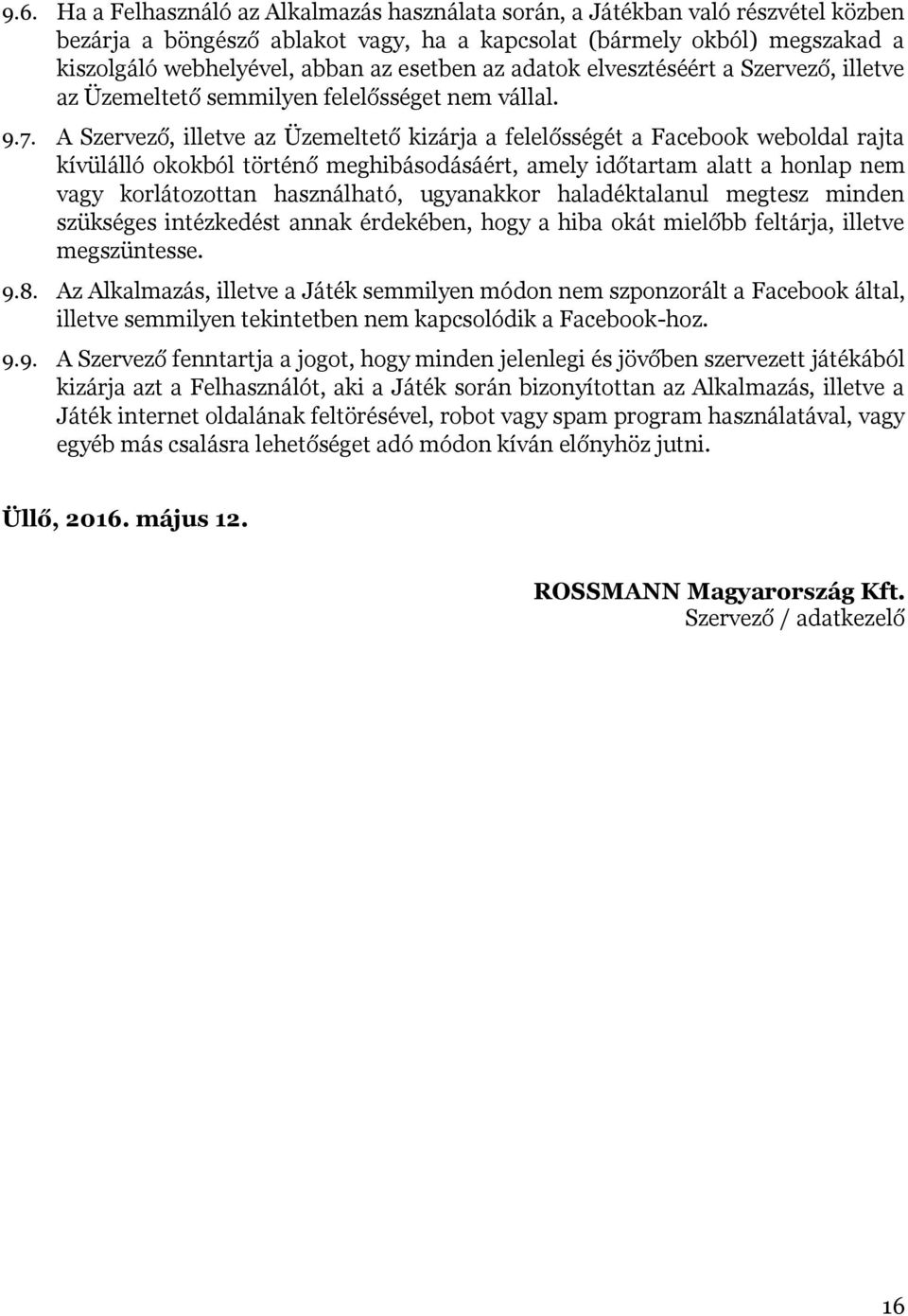 9.6. Ha a Felhasználó az Alkalmazás használata során, a Játékban való részvétel közben bezárja a böngésző ablakot vagy, ha a kapcsolat (bármely okból) megszakad a kiszolgáló webhelyével, abban az esetben az adatok elvesztéséért a Szervező, illetve az Üzemeltető semmilyen felelősséget nem vállal.

9.7. A Szervező, illetve az Üzemeltető kizárja a felelősségét a Facebook weboldal rajta kívülálló okokból történő meghibásodásáért, amely időtartam alatt a honlap nem vagy korlátozottan használható, ugyanakkor haladéktalanul megtesz minden szükséges intézkedést annak érdekében, hogy a hiba okát mielőbb feltárja, illetve megszüntesse.

9.8. Az Alkalmazás, illetve a Játék semmilyen módon nem szponzorált a Facebook által, illetve semmilyen tekintetben nem kapcsolódik a Facebook-hoz.

9.9. A Szervező fenntartja a jogot, hogy minden jelenlegi és jövőben szervezett játékából kizárja azt a Felhasználót, aki a Játék során bizonyítottan az Alkalmazás, illetve a Játék internet oldalának feltörésével, robot vagy spam program használatával, vagy egyéb más csalásra lehetőséget adó módon kíván előnyhöz jutni.

Üllő, 2016. május 12.

ROSSMANN Magyarország Kft.
Szervező / adatkezelő

16